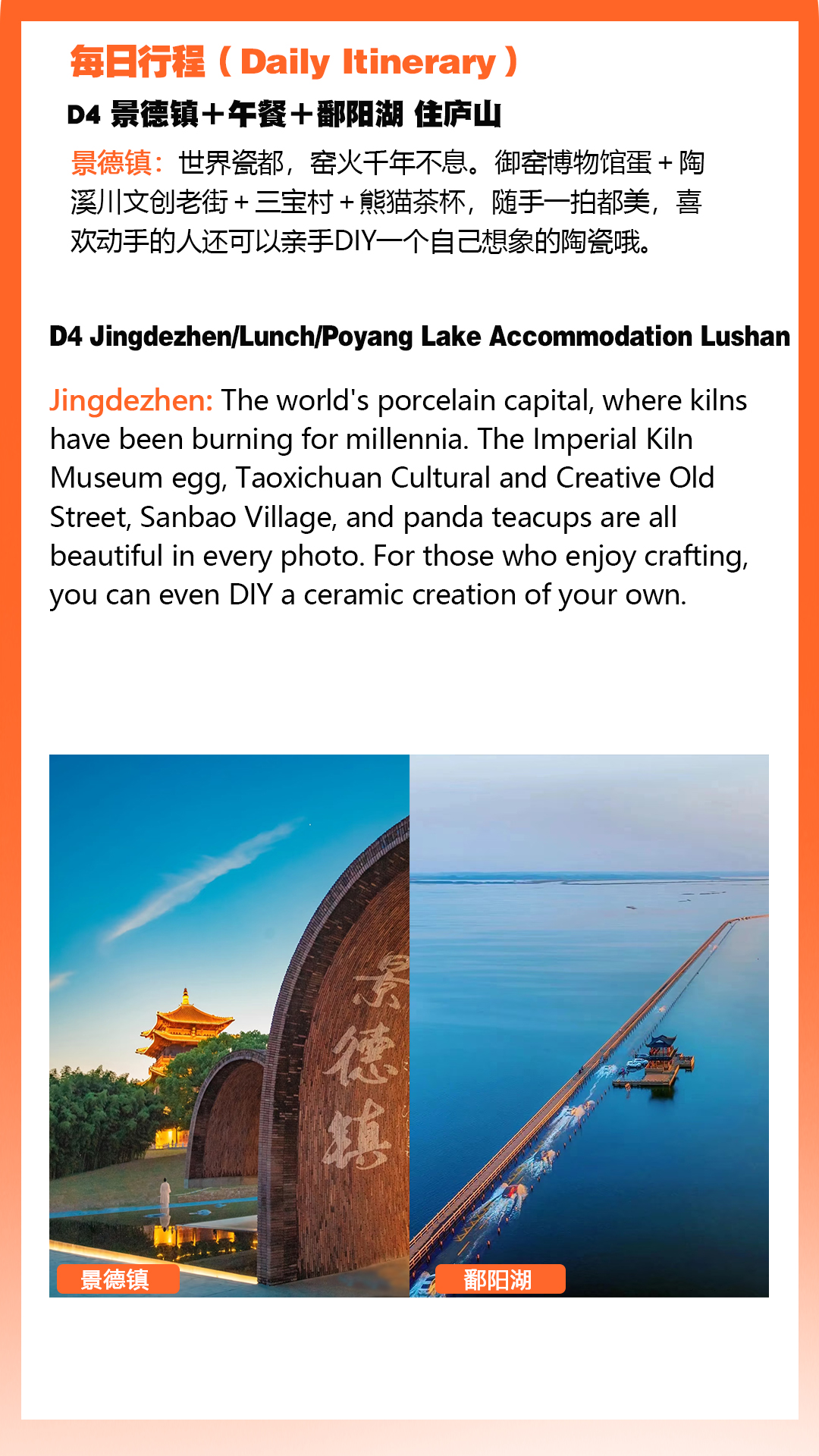 每日行程（Daily Itinerary）

D4 景德镇＋午餐＋鄱阳湖 住庐山

景德镇：世界瓷都，窑火千年不息。御窑博物馆蛋＋陶溪川文创老街＋三宝村＋熊猫茶杯，随手一拍都美，喜欢动手的人还可以亲手DIY一个自己想象的陶瓷哦。

D4 Jingdezhen/Lunch/Poyang Lake Accommodation Lushan

Jingdezhen: The world's porcelain capital, where kilns have been burning for millennia. The Imperial Kiln Museum egg, Taoxichuan Cultural and Creative Old Street, Sanbao Village, and panda teacups are all beautiful in every photo. For those who enjoy crafting, you can even DIY a ceramic creation of your own.

景德镇

景德镇

鄱阳湖